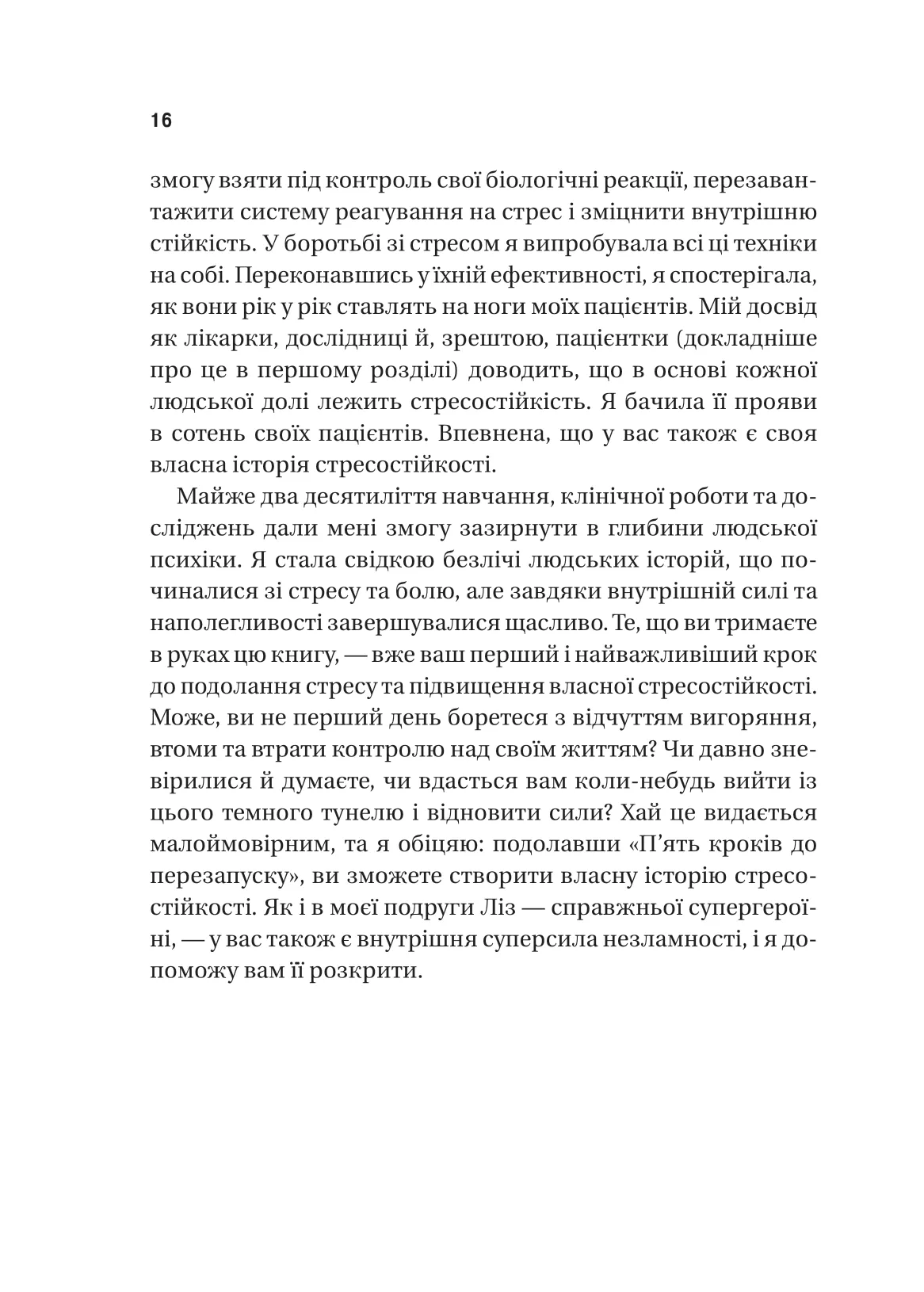 16

змогу взяти під контроль свої біологічні реакції, перезавантажити систему реагування на стрес і зміцнити внутрішню стійкість. У боротьбі зі стресом я випробувала всі ці техніки на собі. Переконавшись у їхній ефективності, я спостерігала, як вони рік у рік ставлять на ноги моїх пацієнтів. Мій досвід як лікарки, дослідниці й, зрештою, пацієнтки (докладніше про це в першому розділі) доводить, що в основі кожної людської долі лежить стресостійкість. Я бачила її прояви в сотень своїх пацієнтів. Впевнена, що у вас також є своя власна історія стресостійкості.

Майже два десятиліття навчання, клінічної роботи та досліджень дали мені змогу зазирнути в глибини людської психіки. Я стала свідкою безлічі людських історій, що починалися зі стресу та болю, але завдяки внутрішній силі та наполегливості завершувалися щасливо. Те, що ви тримаєте в руках цю книгу, — вже ваш перший і найважливіший крок до подолання стресу та підвищення власної стресостійкості. Може, ви не перший день боретеся з відчуттям вигоряння, втоми та втрати контролю над своїм життям? Чи давно зневірилися й думаєте, чи вдасться вам коли-небудь вийти із цього темного тунелю і відновити сили? Хай це видається малоймовірним, та я обіцяю: подолавши «П’ять кроків до перезапуску», ви зможете створити власну історію стресостійкості. Як і в моєї подруги Ліз — справжньої супергероїні, — у вас також є внутрішня суперсила незламності, і я допоможу вам її розкрити.